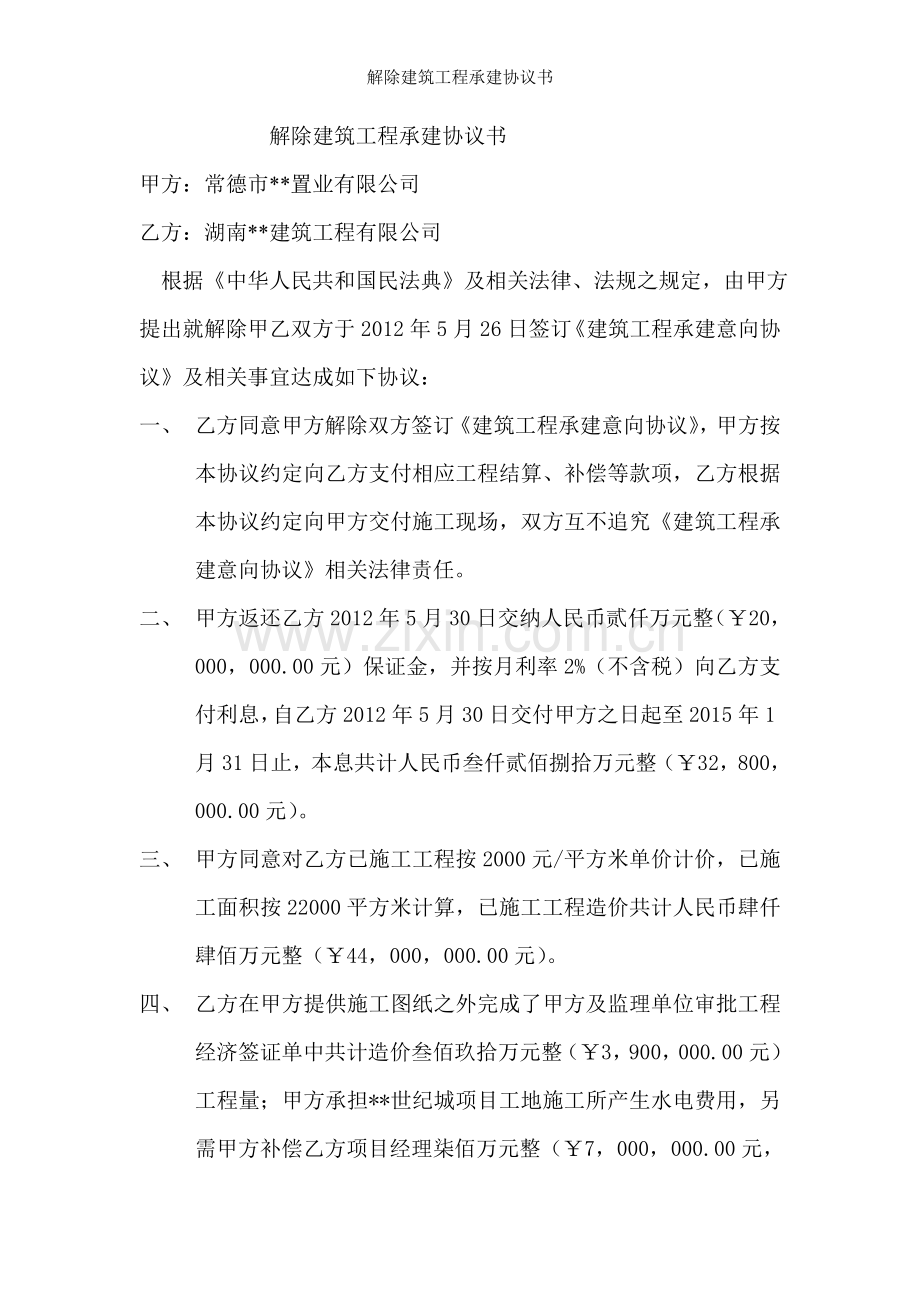 解除建筑工程承建协议书

解除建筑工程承建协议书

甲方：常德市**置业有限公司

乙方：湖南**建筑工程有限公司

根据《中华人民共和国民法典》及相关法律、法规之规定，由甲方提出就解除甲乙双方于2012年5月26日签订《建筑工程承建意向协议》及相关事宜达成如下协议：

一、 乙方同意甲方解除双方签订《建筑工程承建意向协议》，甲方按本协议约定向乙方支付相应工程结算、补偿等款项，乙方根据本协议约定向甲方交付施工现场，双方互不追究《建筑工程承建意向协议》相关法律责任。

二、 甲方返还乙方2012年5月30日交纳人民币贰仟万元整（￥20，000，000.00元）保证金，并按月利率2%（不含税）向乙方支付利息，自乙方2012年5月30日交付甲方之日起至2015年1月31日止，本息共计人民币叁仟贰佰捌拾万元整（￥32，800，000.00元）。

三、 甲方同意对乙方已施工工程按2000元/平方米单价计价，已施工面积按22000平方米计算，已施工工程造价共计人民币肆仟肆佰万元整（￥44，000，000.00元）。

四、 乙方在甲方提供施工图纸之外完成了甲方及监理单位审批工程经济签证单中共计造价叁佰玖拾万元整（￥3，900，000.00元）工程量；甲方承担**世纪城项目工地施工所产生水电费用，另需甲方补偿乙方项目经理柒佰万元整（￥7，000，000.00元，

www.zixin.com.cn